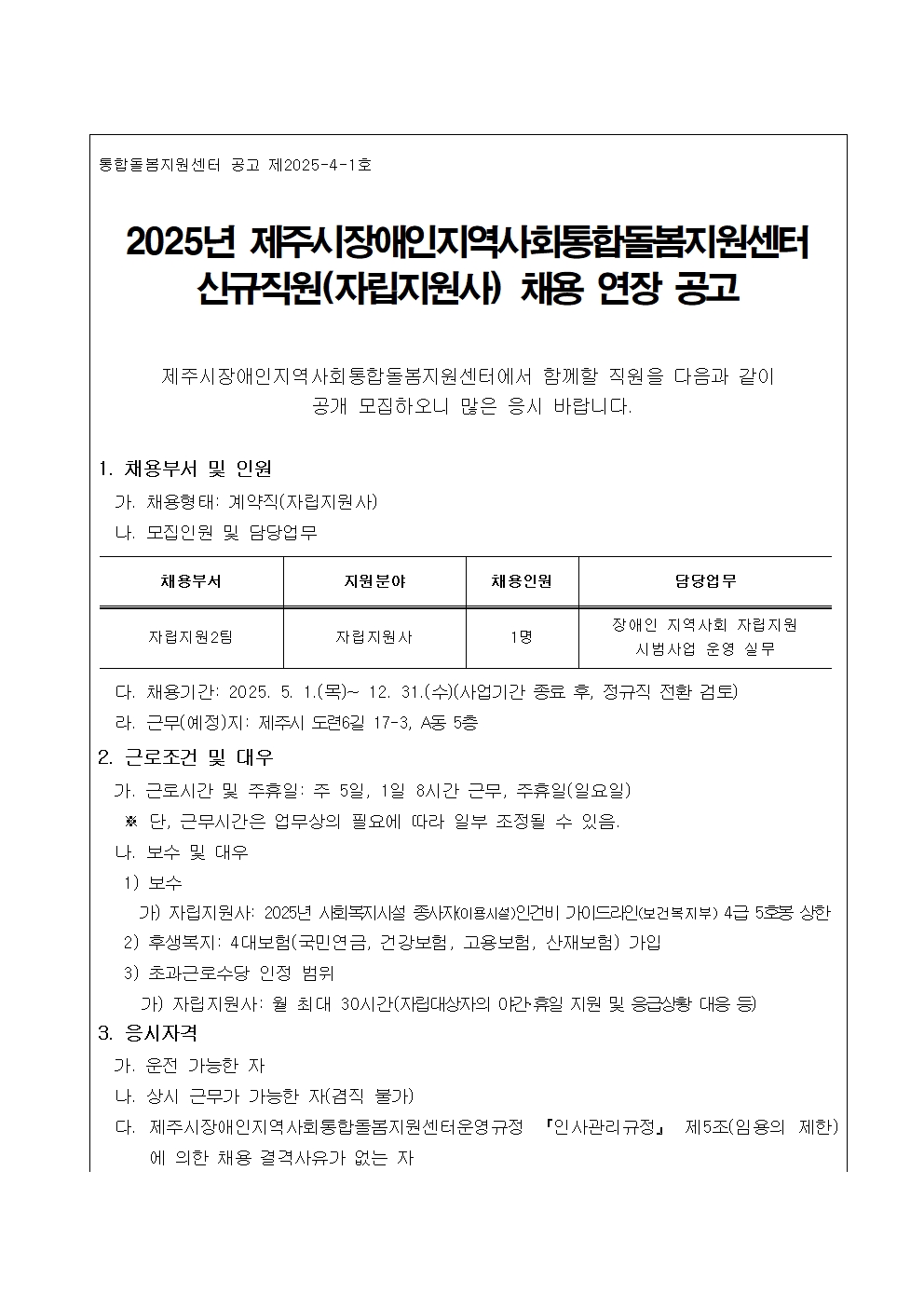 통합돌봄지원센터 공고 제2025-4-1호

2025년 제주시장애인지역사회통합돌봄지원센터 신규직원(자립지원사) 채용 연장 공고

제주시장애인지역사회통합돌봄지원센터에서 함께할 직원을 다음과 같이 공개 모집하오니 많은 응시 바랍니다.

1. 채용부서 및 인원
가. 채용형태: 계약직(자립지원사)
나. 모집인원 및 담당업무

| 채용부서 | 지원분야 | 채용인원 | 담당업무 |
|---|---|---|---|
| 자립지원2팀 | 자립지원사 | 1명 | 장애인 지역사회 자립지원 시범사업 운영 실무 |

다. 채용기간: 2025. 5. 1.(목)~ 12. 31.(수)(사업기간 종료 후, 정규직 전환 검토)
라. 근무(예정)지: 제주시 도련6길 17-3, A동 5층

2. 근로조건 및 대우
가. 근로시간 및 주휴일: 주 5일, 1일 8시간 근무, 주휴일(일요일)
※ 단, 근무시간은 업무상의 필요에 따라 일부 조정될 수 있음.
나. 보수 및 대우
1) 보수
가) 자립지원사: 2025년 사회복지시설 종사자(이용시설)인건비 가이드라인(보건복지부) 4급 5호봉 상한
2) 후생복지: 4대보험(국민연금, 건강보험, 고용보험, 산재보험) 가입
3) 초과근로수당 인정 범위
가) 자립지원사: 월 최대 30시간(자립대상자의 야간·휴일 지원 및 응급상황 대응 등)

3. 응시자격
가. 운전 가능한 자
나. 상시 근무가 가능한 자(겸직 불가)
다. 제주시장애인지역사회통합돌봄지원센터운영규정 『인사관리규정』 제5조(임용의 제한)에 의한 채용 결격사유가 없는 자